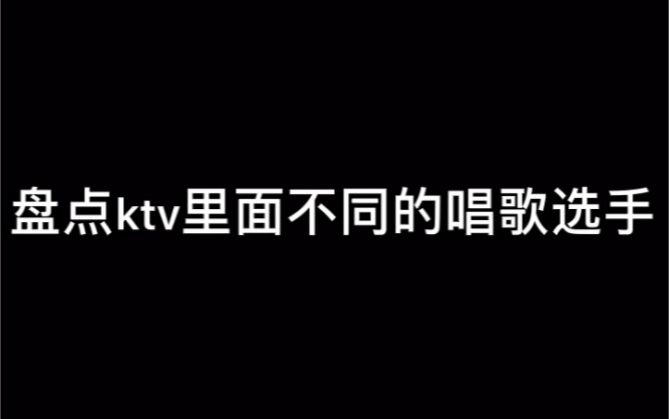 盘点ktv里面不同的唱歌选手